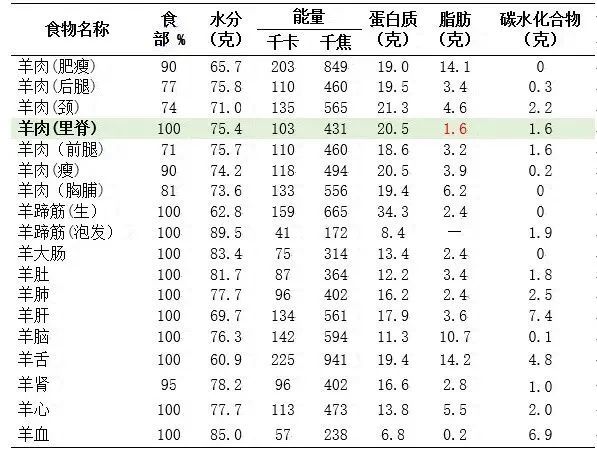 | 食物名称 | 食部 % | 水分（克） | 能量 千卡 | 能量 千焦 | 蛋白质（克） | 脂肪（克） | 碳水化合物（克） |
|---|---|---|---|---|---|---|---|
| 羊肉(肥瘦) | 90 | 65.7 | 203 | 849 | 19.0 | 14.1 | 0 |
| 羊肉(后腿) | 77 | 75.8 | 110 | 460 | 19.5 | 3.4 | 0.3 |
| 羊肉(颈) | 74 | 71.0 | 135 | 565 | 21.3 | 4.6 | 2.2 |
| 羊肉(里脊) | 100 | 75.4 | 103 | 431 | 20.5 | 1.6 | 1.6 |
| 羊肉（前腿) | 71 | 75.7 | 110 | 460 | 18.6 | 3.2 | 1.6 |
| 羊肉(瘦) | 90 | 74.2 | 118 | 494 | 20.5 | 3.9 | 0.2 |
| 羊肉（胸脯) | 81 | 73.6 | 133 | 556 | 19.4 | 6.2 | 0 |
| 羊蹄筋(生) | 100 | 62.8 | 159 | 665 | 34.3 | 2.4 | 0 |
| 羊蹄筋(泡发) | 100 | 89.5 | 41 | 172 | 8.4 | — | 1.9 |
| 羊大肠 | 100 | 83.4 | 75 | 314 | 13.4 | 2.4 | 0 |
| 羊肚 | 100 | 81.7 | 87 | 364 | 12.2 | 3.4 | 1.8 |
| 羊肺 | 100 | 77.7 | 96 | 402 | 16.2 | 2.4 | 2.5 |
| 羊肝 | 100 | 69.7 | 134 | 561 | 17.9 | 3.6 | 7.4 |
| 羊脑 | 100 | 76.3 | 142 | 594 | 11.3 | 10.7 | 0.1 |
| 羊舌 | 100 | 60.9 | 225 | 941 | 19.4 | 14.2 | 4.8 |
| 羊肾 | 95 | 78.2 | 96 | 402 | 16.6 | 2.8 | 1.0 |
| 羊心 | 100 | 77.7 | 113 | 473 | 13.8 | 5.5 | 2.0 |
| 羊血 | 100 | 85.0 | 57 | 238 | 6.8 | 0.2 | 6.9 |